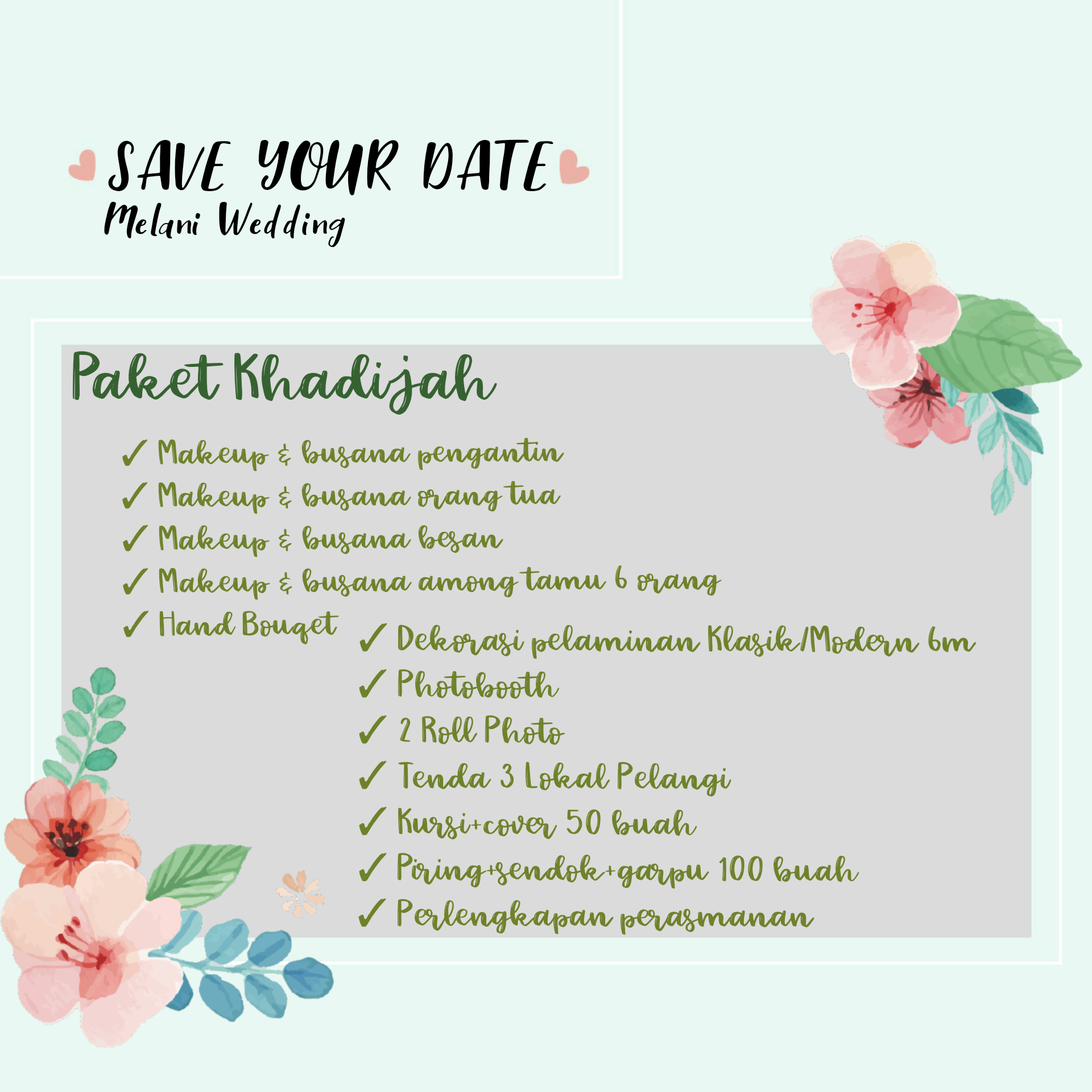 SAVE YOUR DATE
Melani Wedding

Paket Khadijah

✓ Makeup & busana pengantin
✓ Makeup & busana orang tua
✓ Makeup & busana besan
✓ Makeup & busana among tamu 6 orang
✓ Hand Bouqet

✓ Dekorasi pelaminan Klasik/Modern 6m
✓ Photobooth
✓ 2 Roll Photo
✓ Tenda 3 Lokal Pelangi
✓ Kursi+cover 50 buah
✓ Piring+sendok+garpu 100 buah
✓ Perlengkapan perasmanan